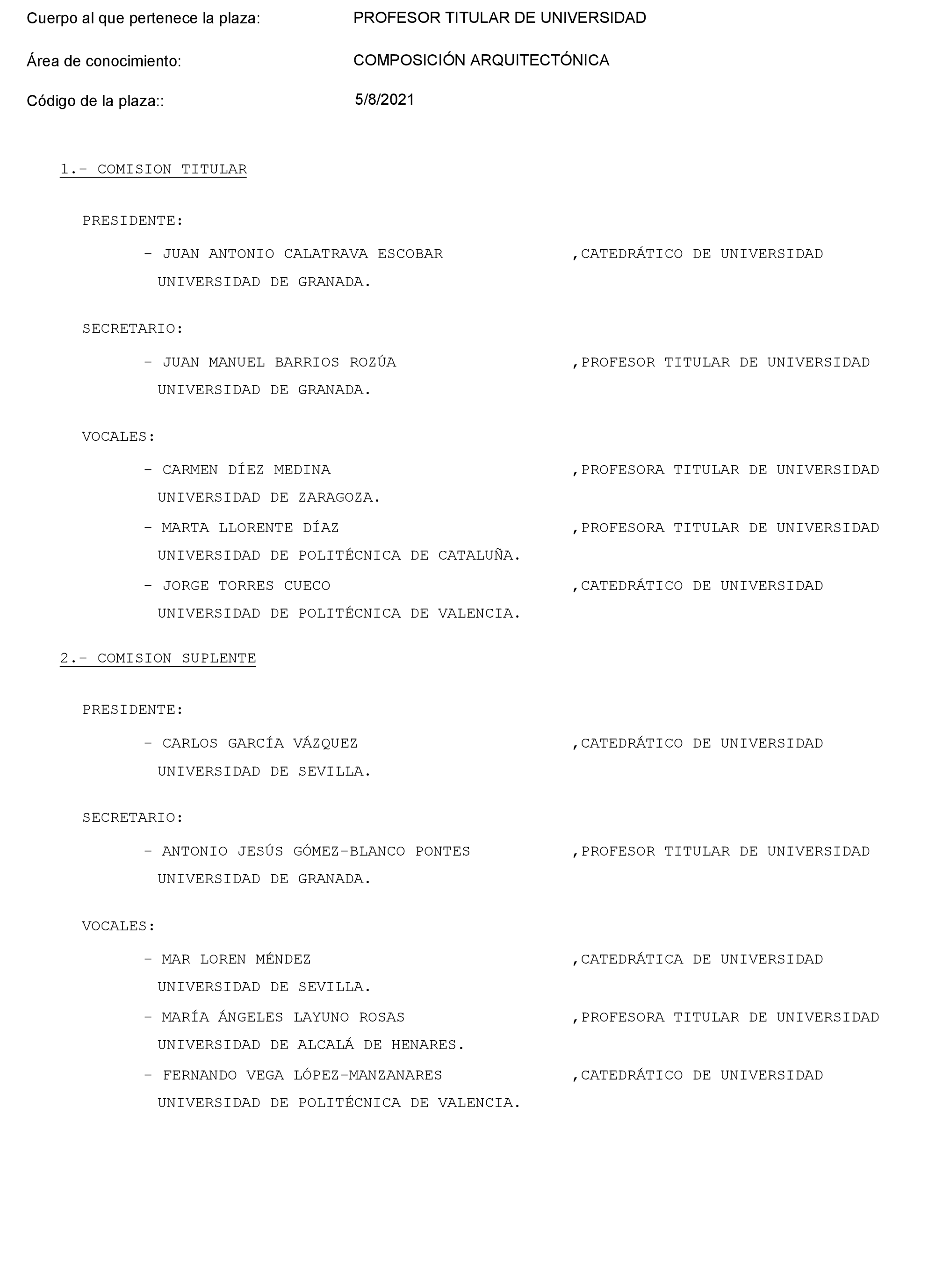 Cuerpo al que pertenece la plaza: PROFESOR TITULAR DE UNIVERSIDAD

Área de conocimiento: COMPOSICIÓN ARQUITECTÓNICA

Código de la plaza:: 5/8/2021

1.- COMISION TITULAR

PRESIDENTE:

- JUAN ANTONIO CALATRAVA ESCOBAR ,CATEDRÁTICO DE UNIVERSIDAD
UNIVERSIDAD DE GRANADA.

SECRETARIO:

- JUAN MANUEL BARRIOS ROZÚA ,PROFESOR TITULAR DE UNIVERSIDAD
UNIVERSIDAD DE GRANADA.

VOCALES:

- CARMEN DÍEZ MEDINA ,PROFESORA TITULAR DE UNIVERSIDAD
UNIVERSIDAD DE ZARAGOZA.

- MARTA LLORENTE DÍAZ ,PROFESORA TITULAR DE UNIVERSIDAD
UNIVERSIDAD DE POLITÉCNICA DE CATALUÑA.

- JORGE TORRES CUECO ,CATEDRÁTICO DE UNIVERSIDAD
UNIVERSIDAD DE POLITÉCNICA DE VALENCIA.

2.- COMISION SUPLENTE

PRESIDENTE:

- CARLOS GARCÍA VÁZQUEZ ,CATEDRÁTICO DE UNIVERSIDAD
UNIVERSIDAD DE SEVILLA.

SECRETARIO:

- ANTONIO JESÚS GÓMEZ-BLANCO PONTES ,PROFESOR TITULAR DE UNIVERSIDAD
UNIVERSIDAD DE GRANADA.

VOCALES:

- MAR LOREN MÉNDEZ ,CATEDRÁTICA DE UNIVERSIDAD
UNIVERSIDAD DE SEVILLA.

- MARÍA ÁNGELES LAYUNO ROSAS ,PROFESORA TITULAR DE UNIVERSIDAD
UNIVERSIDAD DE ALCALÁ DE HENARES.

- FERNANDO VEGA LÓPEZ-MANZANARES ,CATEDRÁTICO DE UNIVERSIDAD
UNIVERSIDAD DE POLITÉCNICA DE VALENCIA.